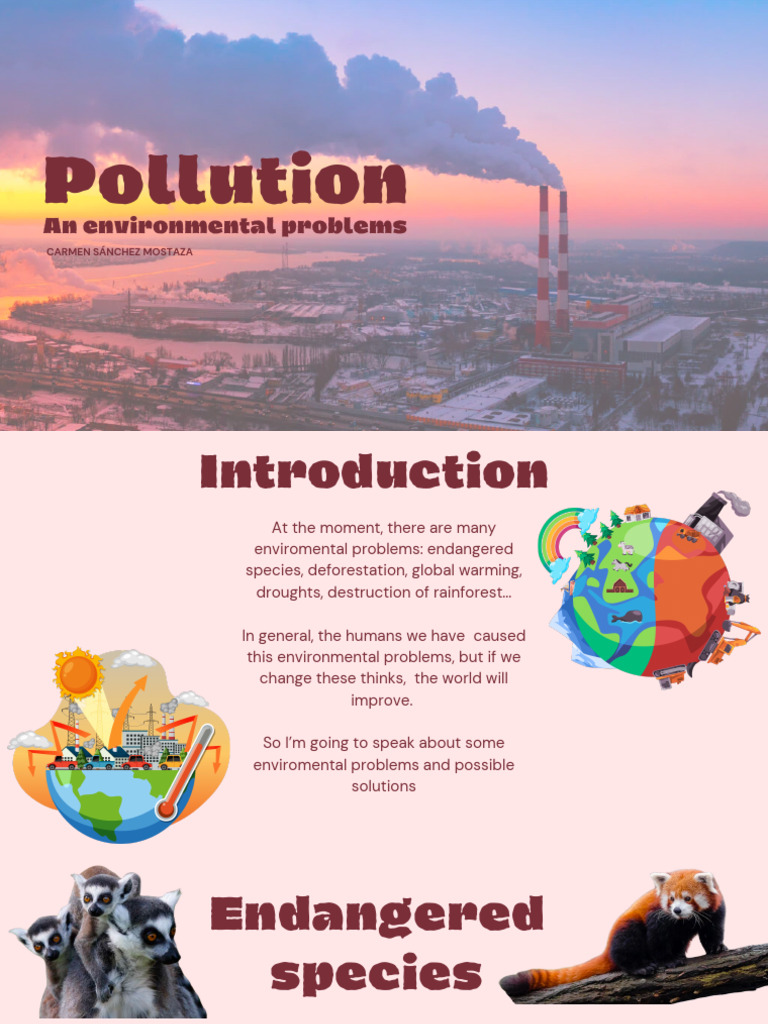 Pollution
An environmental problems
CARMEN SÁNCHEZ MOSTAZA

Introduction

At the moment, there are many enviromental problems: endangered species, deforestation, global warming, droughts, destruction of rainforest...

In general, the humans we have caused this environmental problems, but if we change these thinks, the world will improve.

So I'm going to speak about some enviromental problems and possible solutions

Endangered species